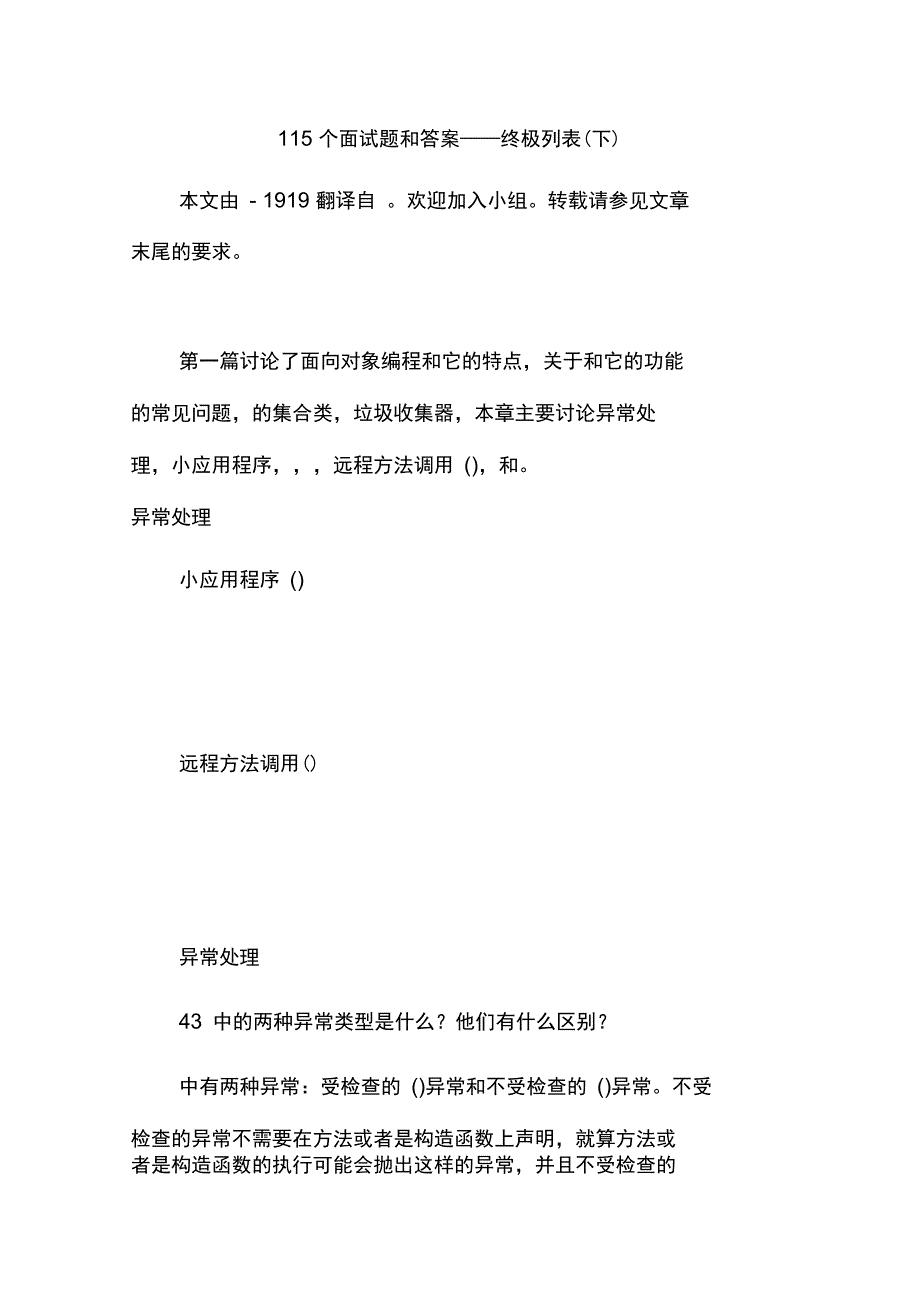 115 个面试题和答案——终极列表(下)

本文由 - 1919 翻译自 。欢迎加入小组。转载请参见文章末尾的要求。

第一篇讨论了面向对象编程和它的特点，关于和它的功能的常见问题，的集合类，垃圾收集器，本章主要讨论异常处理，小应用程序，，，远程方法调用 ()，和。

异常处理

小应用程序 ()

远程方法调用()

异常处理

43 中的两种异常类型是什么？他们有什么区别？

中有两种异常：受检查的 ()异常和不受检查的 ()异常。不受检查的异常不需要在方法或者是构造函数上声明，就算方法或者是构造函数的执行可能会抛出这样的异常，并且不受检查的